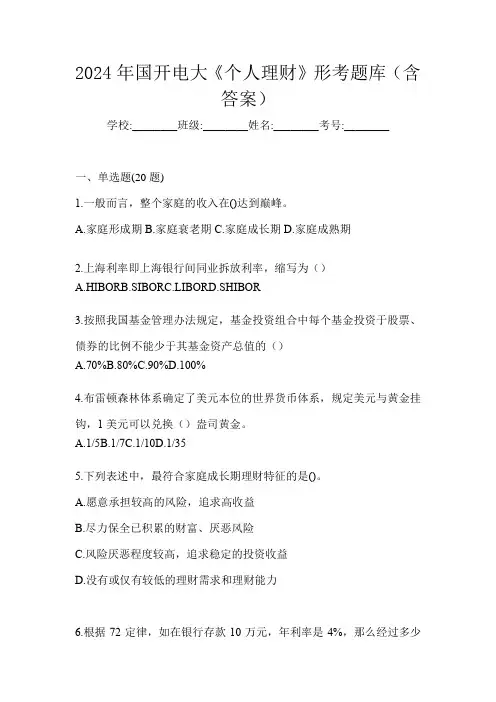 2024 年国开电大《个人理财》形考题库（含答案）

学校:________班级:________姓名:________考号:________

一、单选题(20 题)

1.一般而言，整个家庭的收入在()达到巅峰。

A.家庭形成期 B.家庭衰老期 C.家庭成长期 D.家庭成熟期

2.上海利率即上海银行间同业拆放利率，缩写为（）

A.HIBORB.SIBORC.LIBORD.SHIBOR

3.按照我国基金管理办法规定，基金投资组合中每个基金投资于股票、债券的比例不能少于其基金资产总值的（）

A.70%B.80%C.90%D.100%

4.布雷顿森林体系确定了美元本位的世界货币体系，规定美元与黄金挂钩，1 美元可以兑换（）盎司黄金。

A.1/5B.1/7C.1/10D.1/35

5.下列表述中，最符合家庭成长期理财特征的是()。

A.愿意承担较高的风险，追求高收益

B.尽力保全已积累的财富、厌恶风险

C.风险厌恶程度较高，追求稳定的投资收益

D.没有或仅有较低的理财需求和理财能力

6.根据 72 定律，如在银行存款 10 万元，年利率是 4%，那么经过多少